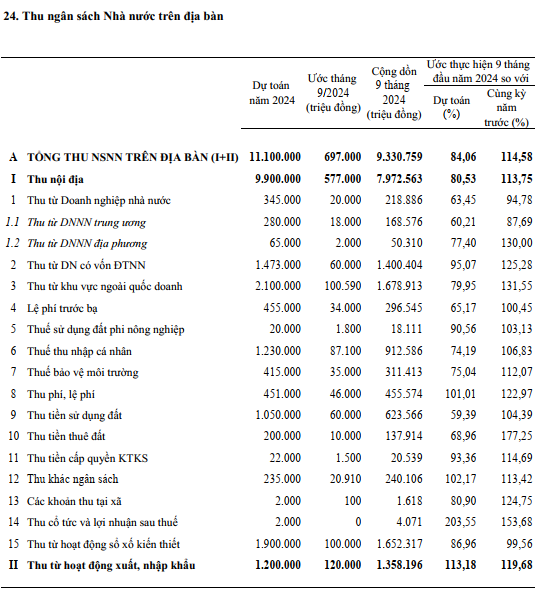 24. Thu ngân sách Nhà nước trên địa bàn

| | | Dự toán năm 2024 | Ước tháng 9/2024 (triệu đồng) | Cộng dồn 9 tháng 2024 (triệu đồng) | Ước thực hiện 9 tháng đầu năm 2024 so với Dự toán (%) | Ước thực hiện 9 tháng đầu năm 2024 so với Cùng kỳ năm trước (%) |
|---|---|---|---|---|---|---|
| A | TỔNG THU NSNN TRÊN ĐỊA BÀN (I+II) | 11.100.000 | 697.000 | 9.330.759 | 84,06 | 114,58 |
| I | Thu nội địa | 9.900.000 | 577.000 | 7.972.563 | 80,53 | 113,75 |
| 1 | Thu từ Doanh nghiệp nhà nước | 345.000 | 20.000 | 218.886 | 63,45 | 94,78 |
| 1.1 | Thu từ DNNN trung ương | 280.000 | 18.000 | 168.576 | 60,21 | 87,69 |
| 1.2 | Thu từ DNNN địa phương | 65.000 | 2.000 | 50.310 | 77,40 | 130,00 |
| 2 | Thu từ DN có vốn ĐTNN | 1.473.000 | 60.000 | 1.400.404 | 95,07 | 125,28 |
| 3 | Thu từ khu vực ngoài quốc doanh | 2.100.000 | 100.590 | 1.678.913 | 79,95 | 131,55 |
| 4 | Lệ phí trước bạ | 455.000 | 34.000 | 296.545 | 65,17 | 100,45 |
| 5 | Thuế sử dụng đất phi nông nghiệp | 20.000 | 1.800 | 18.111 | 90,56 | 103,13 |
| 6 | Thuế thu nhập cá nhân | 1.230.000 | 87.100 | 912.586 | 74,19 | 106,83 |
| 7 | Thuế bảo vệ môi trường | 415.000 | 35.000 | 311.413 | 75,04 | 112,07 |
| 8 | Thu phí, lệ phí | 451.000 | 46.000 | 455.574 | 101,01 | 122,97 |
| 9 | Thu tiền sử dụng đất | 1.050.000 | 60.000 | 623.566 | 59,39 | 104,39 |
| 10 | Thu tiền thuê đất | 200.000 | 10.000 | 137.914 | 68,96 | 177,25 |
| 11 | Thu tiền cấp quyền KTKS | 22.000 | 1.500 | 20.539 | 93,36 | 114,69 |
| 12 | Thu khác ngân sách | 235.000 | 20.910 | 240.106 | 102,17 | 113,42 |
| 13 | Các khoản thu tại xã | 2.000 | 100 | 1.618 | 80,90 | 124,75 |
| 14 | Thu cổ tức và lợi nhuận sau thuế | 2.000 | 0 | 4.071 | 203,55 | 153,68 |
| 15 | Thu từ hoạt động sổ xố kiến thiết | 1.900.000 | 100.000 | 1.652.317 | 86,96 | 99,56 |
| II | Thu từ hoạt động xuất, nhập khẩu | 1.200.000 | 120.000 | 1.358.196 | 113,18 | 119,68 |